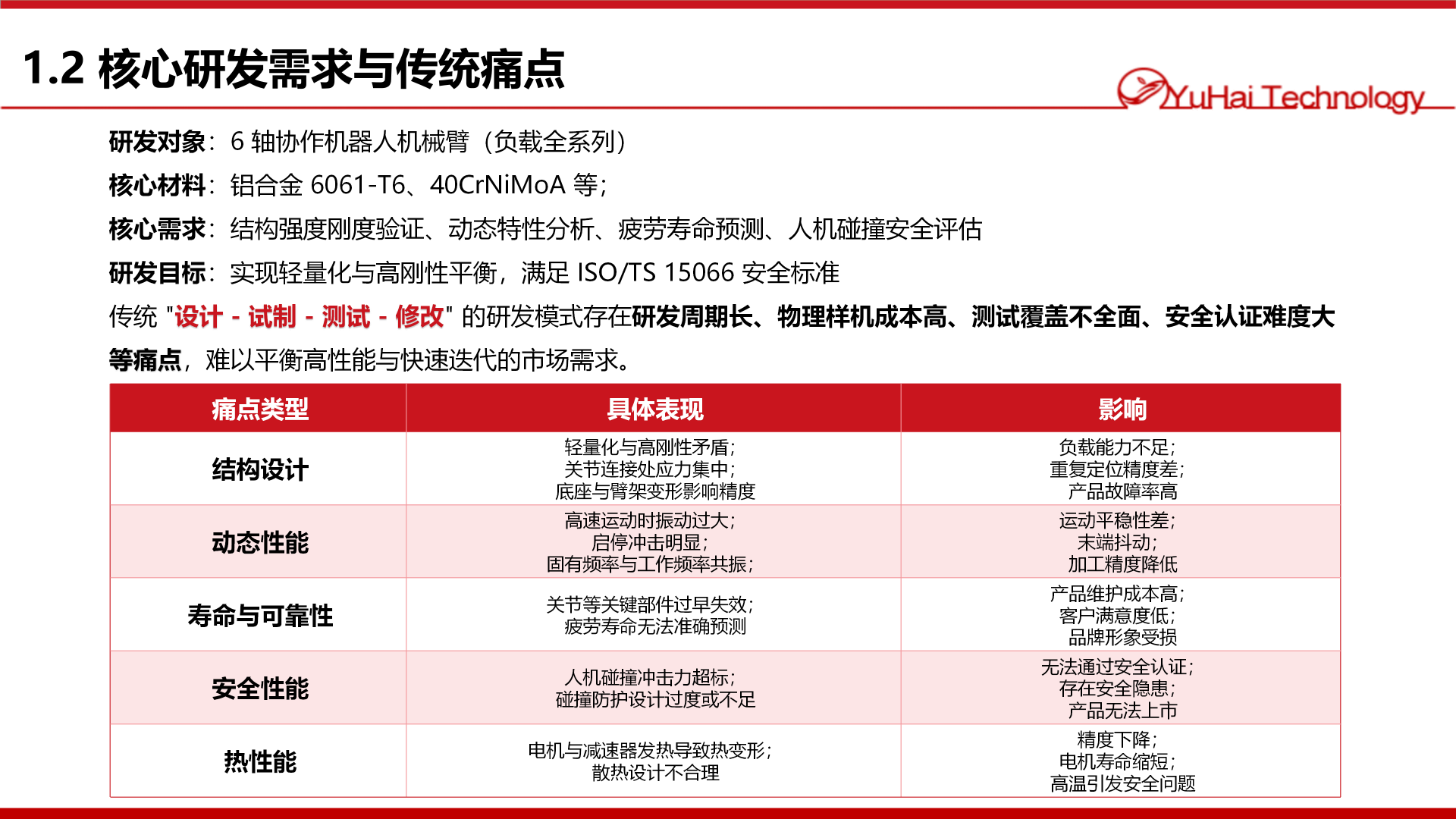 1.2 核心研发需求与传统痛点

YuHai Technology

研发对象：6 轴协作机器人机械臂（负载全系列）

核心材料：铝合金 6061-T6、40CrNiMoA 等；

核心需求：结构强度刚度验证、动态特性分析、疲劳寿命预测、人机碰撞安全评估

研发目标：实现轻量化与高刚性平衡，满足 ISO/TS 15066 安全标准

传统 "设计 - 试制 - 测试 - 修改" 的研发模式存在研发周期长、物理样机成本高、测试覆盖不全面、安全认证难度大等痛点，难以平衡高性能与快速迭代的市场需求。

| 痛点类型 | 具体表现 | 影响 |
|---|---|---|
| 结构设计 | 轻量化与高刚性矛盾；关节连接处应力集中；底座与臂架变形影响精度 | 负载能力不足；重复定位精度差；产品故障率高 |
| 动态性能 | 高速运动时振动过大；启停冲击明显；固有频率与工作频率共振； | 运动平稳性差；末端抖动；加工精度降低 |
| 寿命与可靠性 | 关节等关键部件过早失效；疲劳寿命无法准确预测 | 产品维护成本高；客户满意度低；品牌形象受损 |
| 安全性能 | 人机碰撞冲击力超标；碰撞防护设计过度或不足 | 无法通过安全认证；存在安全隐患；产品无法上市 |
| 热性能 | 电机与减速器发热导致热变形；散热设计不合理 | 精度下降；电机寿命缩短；高温引发安全问题 |